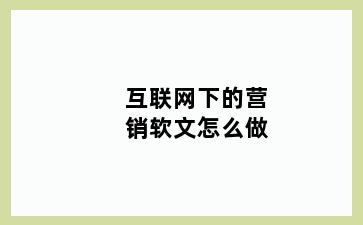 互联网下的营销软文怎么做